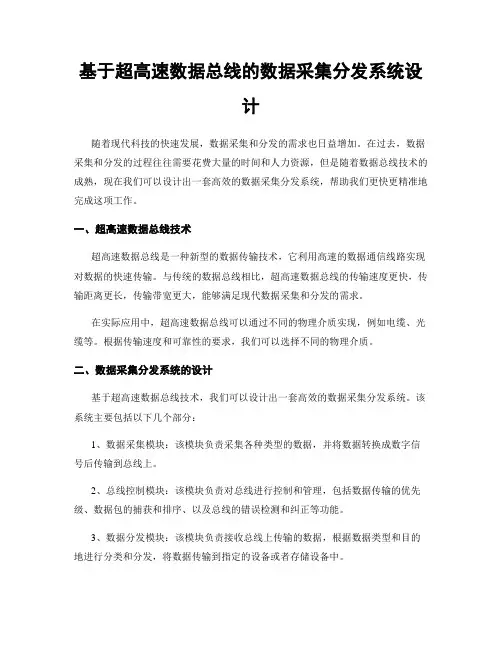 基于超高速数据总线的数据采集分发系统设计

随着现代科技的快速发展，数据采集和分发的需求也日益增加。在过去，数据采集和分发的过程往往需要花费大量的时间和人力资源，但是随着数据总线技术的成熟，现在我们可以设计出一套高效的数据采集分发系统，帮助我们更快更精准地完成这项工作。

一、超高速数据总线技术

超高速数据总线是一种新型的数据传输技术，它利用高速的数据通信线路实现对数据的快速传输。与传统的数据总线相比，超高速数据总线的传输速度更快，传输距离更长，传输带宽更大，能够满足现代数据采集和分发的需求。

在实际应用中，超高速数据总线可以通过不同的物理介质实现，例如电缆、光缆等。根据传输速度和可靠性的要求，我们可以选择不同的物理介质。

二、数据采集分发系统的设计

基于超高速数据总线技术，我们可以设计出一套高效的数据采集分发系统。该系统主要包括以下几个部分：

1、数据采集模块：该模块负责采集各种类型的数据，并将数据转换成数字信号后传输到总线上。

2、总线控制模块：该模块负责对总线进行控制和管理，包括数据传输的优先级、数据包的捕获和排序、以及总线的错误检测和纠正等功能。

3、数据分发模块：该模块负责接收总线上传输的数据，根据数据类型和目的地进行分类和分发，将数据传输到指定的设备或者存储设备中。